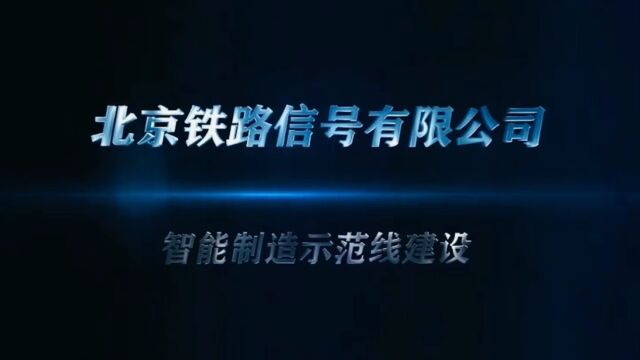 北京铁路信号有限公司

智能制造示范线建设